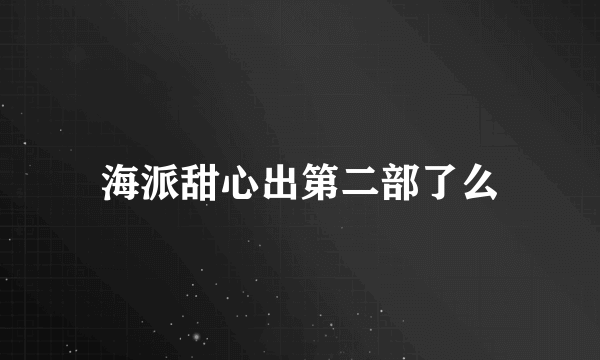 海派甜心出第二部了么